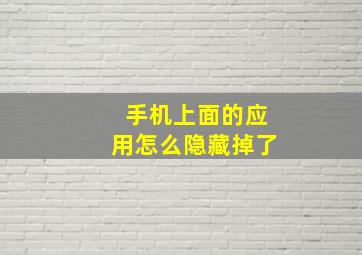 手机上面的应用怎么隐藏掉了